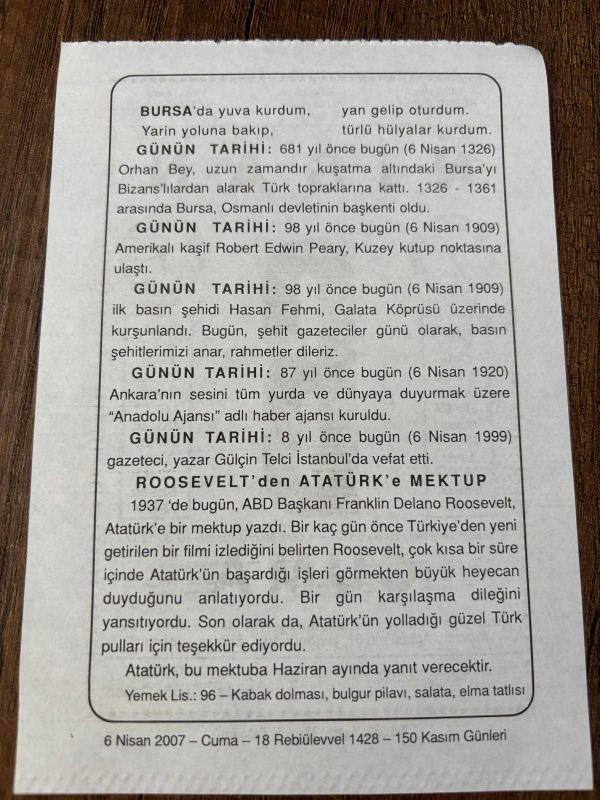 BURSA'da yuva kurdum, yan gelip oturdum.
Yarin yoluna bakıp, türlü hülyalar kurdum.

GÜNÜN TARİHİ: 681 yıl önce bugün (6 Nisan 1326) Orhan Bey, uzun zamandır kuşatma altındaki Bursa'yı Bizans'lılardan alarak Türk topraklarına kattı. 1326 - 1361 arasında Bursa, Osmanlı devletinin başkenti oldu.

GÜNÜN TARİHİ: 98 yıl önce bugün (6 Nisan 1909) Amerikalı kaşif Robert Edwin Peary, Kuzey kutup noktasına ulaştı.

GÜNÜN TARİHİ: 98 yıl önce bugün (6 Nisan 1909) ilk basın şehidi Hasan Fehmi, Galata Köprüsü üzerinde kurşunlandı. Bugün, şehit gazeteciler günü olarak, basın şehitlerimizi anar, rahmetler dileriz.

GÜNÜN TARİHİ: 87 yıl önce bugün (6 Nisan 1920) Ankara'nın sesini tüm yurda ve dünyaya duyurmak üzere "Anadolu Ajansı" adlı haber ajansı kuruldu.

GÜNÜN TARİHİ: 8 yıl önce bugün (6 Nisan 1999) gazeteci, yazar Gülçin Telci İstanbul'da vefat etti.

ROOSEVELT'den ATATÜRK'e MEKTUP

1937 'de bugün, ABD Başkanı Franklin Delano Roosevelt, Atatürk'e bir mektup yazdı. Bir kaç gün önce Türkiye'den yeni getirilen bir filmi izlediğini belirten Roosevelt, çok kısa bir süre içinde Atatürk'ün başardığı işleri görmekten büyük heyecan duyduğunu anlatıyordu. Bir gün karşılaşma dileğini yansıtıyordu. Son olarak da, Atatürk'ün yolladığı güzel Türk pulları için teşekkür ediyordu.

Atatürk, bu mektuba Haziran ayında yanıt verecektir.

Yemek Lis.: 96 – Kabak dolması, bulgur pilavı, salata, elma tatlısı

6 Nisan 2007 – Cuma – 18 Rebiülevvel 1428 – 150 Kasım Günleri